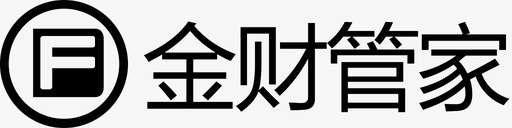 金财管家